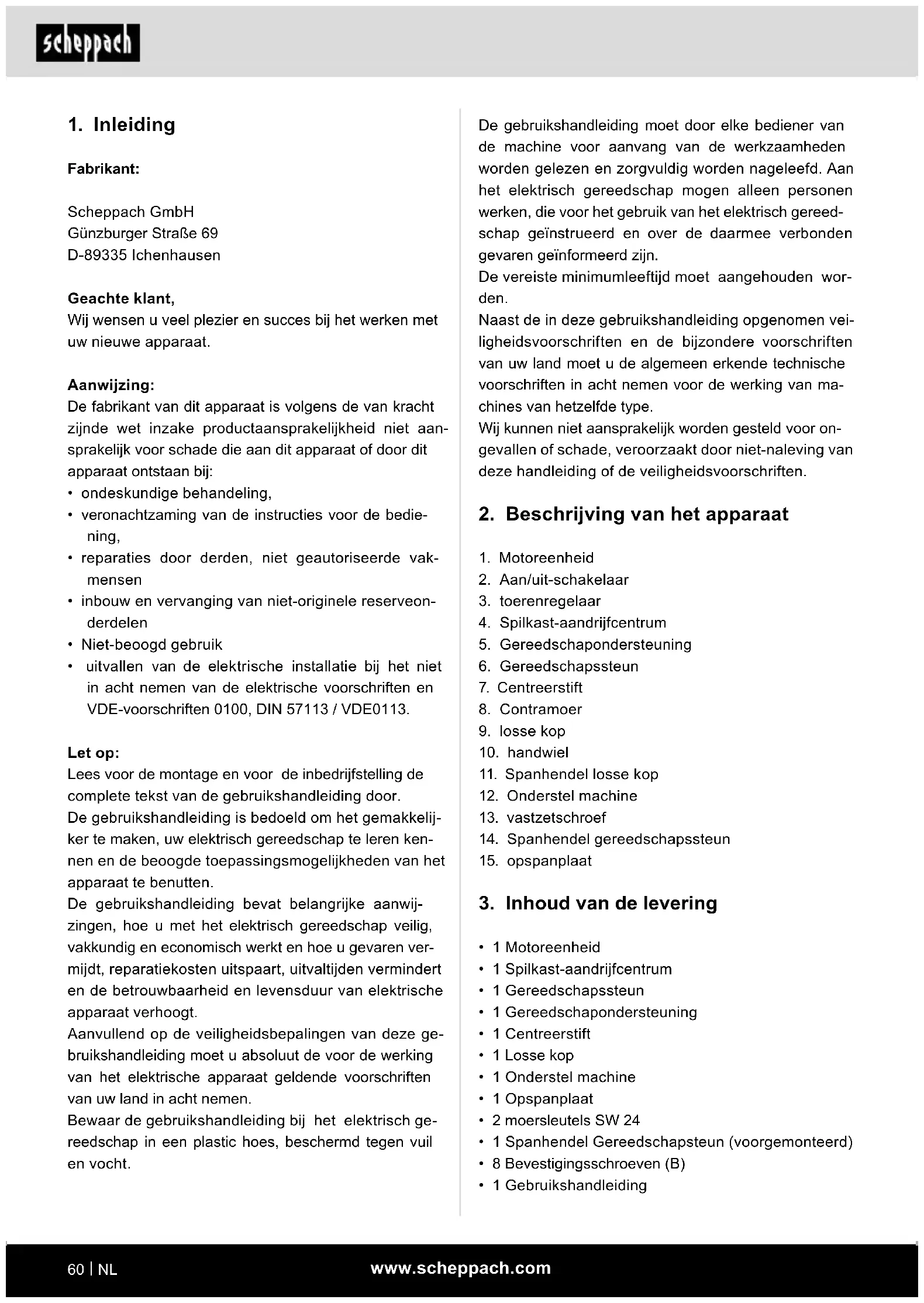 scheppach

1. Inleiding

Fabrikant:

Scheppach GmbH
Günzburger Straße 69
D-89335 Ichenhausen

Geachte klant,
Wij wensen u veel plezier en succes bij het werken met uw nieuwe apparaat.

Aanwijzing:
De fabrikant van dit apparaat is volgens de van kracht zijnde wet inzake productaansprakelijkheid niet aansprakelijk voor schade die aan dit apparaat of door dit apparaat ontstaan bij:
• ondeskundige behandeling,
• veronachtzaming van de instructies voor de bediening,
• reparaties door derden, niet geautoriseerde vakmensen
• inbouw en vervanging van niet-originele reserveonderdelen
• Niet-beoogd gebruik
• uitvallen van de elektrische installatie bij het niet in acht nemen van de elektrische voorschriften en VDE-voorschriften 0100, DIN 57113 / VDE0113.

Let op:
Lees voor de montage en voor de inbedrijfstelling de complete tekst van de gebruikshandleiding door.
De gebruikshandleiding is bedoeld om het gemakkelijker te maken, uw elektrisch gereedschap te leren kennen en de beoogde toepassingsmogelijkheden van het apparaat te benutten.
De gebruikshandleiding bevat belangrijke aanwijzingen, hoe u met het elektrisch gereedschap veilig, vakkundig en economisch werkt en hoe u gevaren vermijdt, reparatiekosten uitspaart, uitvaltijden vermindert en de betrouwbaarheid en levensduur van elektrische apparaat verhoogt.
Aanvullend op de veiligheidsbepalingen van deze gebruikshandleiding moet u absoluut de voor de werking van het elektrische apparaat geldende voorschriften van uw land in acht nemen.
Bewaar de gebruikshandleiding bij het elektrisch gereedschap in een plastic hoes, beschermd tegen vuil en vocht.

De gebruikshandleiding moet door elke bediener van de machine voor aanvang van de werkzaamheden worden gelezen en zorgvuldig worden nageleefd. Aan het elektrisch gereedschap mogen alleen personen werken, die voor het gebruik van het elektrisch gereedschap geïnstrueerd en over de daarmee verbonden gevaren geïnformeerd zijn.
De vereiste minimumleeftijd moet aangehouden worden.
Naast de in deze gebruikshandleiding opgenomen veiligheidsvoorschriften en de bijzondere voorschriften van uw land moet u de algemeen erkende technische voorschriften in acht nemen voor de werking van machines van hetzelfde type.
Wij kunnen niet aansprakelijk worden gesteld voor ongevallen of schade, veroorzaakt door niet-naleving van deze handleiding of de veiligheidsvoorschriften.

2. Beschrijving van het apparaat

1. Motoreenheid
2. Aan/uit-schakelaar
3. toerenregelaar
4. Spilkast-aandrijfcentrum
5. Gereedschapondersteuning
6. Gereedschapssteun
7. Centreerstift
8. Contramoer
9. losse kop
10. handwiel
11. Spanhendel losse kop
12. Onderstel machine
13. vastzetschroef
14. Spanhendel gereedschapssteun
15. opspanplaat

3. Inhoud van de levering

• 1 Motoreenheid
• 1 Spilkast-aandrijfcentrum
• 1 Gereedschapssteun
• 1 Gereedschapondersteuning
• 1 Centreerstift
• 1 Losse kop
• 1 Onderstel machine
• 1 Opspanplaat
• 2 moersleutels SW 24
• 1 Spanhendel Gereedschapsteun (voorgemonteerd)
• 8 Bevestigingsschroeven (B)
• 1 Gebruikshandleiding

60 | NL
www.scheppach.com